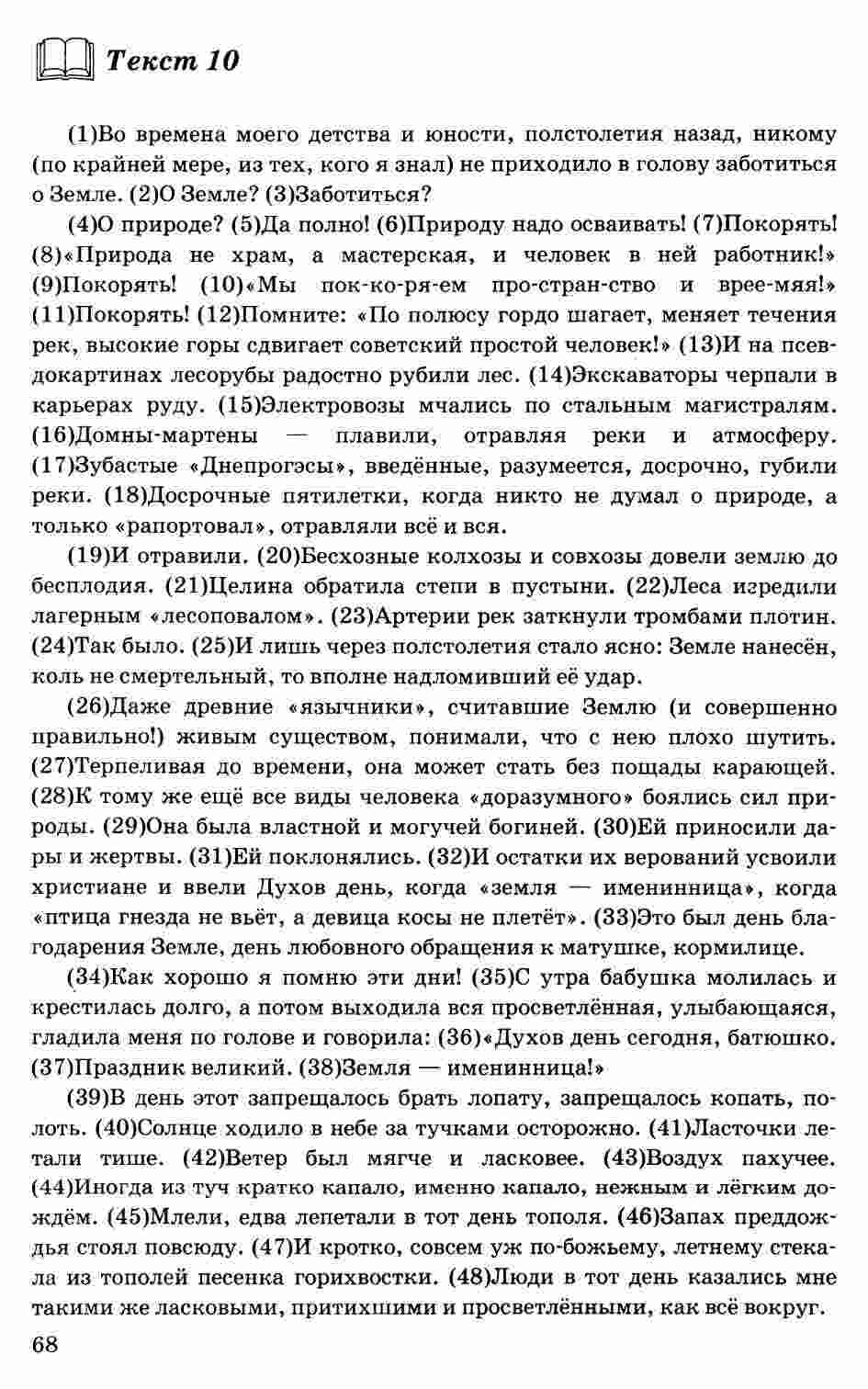 Текст 10

(1)Во времена моего детства и юности, полстолетия назад, никому (по крайней мере, из тех, кого я знал) не приходило в голову заботиться о Земле. (2)О Земле? (3)Заботиться?

(4)О природе? (5)Да полно! (6)Природу надо осваивать! (7)Покорять! (8)«Природа не храм, а мастерская, и человек в ней работник!» (9)Покорять! (10)«Мы пок-ко-ря-ем про-стран-ство и врее-мяя!» (11)Покорять! (12)Помните: «По полюсу гордо шагает, меняет течения рек, высокие горы сдвигает советский простой человек!» (13)И на псевдокартинах лесорубы радостно рубили лес. (14)Экскаваторы черпали в карьерах руду. (15)Электровозы мчались по стальным магистралям. (16)Домны-мартены — плавили, отравляя реки и атмосферу. (17)Зубастые «Днепрогэсы», введённые, разумеется, досрочно, губили реки. (18)Досрочные пятилетки, когда никто не думал о природе, а только «рапортовал», отравляли всё и вся.

(19)И отравили. (20)Бесхозные колхозы и совхозы довели землю до бесплодия. (21)Целина обратила степи в пустыни. (22)Леса изредили лагерным «лесоповалом». (23)Артерии рек заткнули тромбами плотин. (24)Так было. (25)И лишь через полстолетия стало ясно: Земле нанесён, коль не смертельный, то вполне надломивший её удар.

(26)Даже древние «язычники», считавшие Землю (и совершенно правильно!) живым существом, понимали, что с нею плохо шутить. (27)Терпеливая до времени, она может стать без пощады карающей. (28)К тому же ещё все виды человека «доразумного» боялись сил природы. (29)Она была властной и могучей богиней. (30)Ей приносили дары и жертвы. (31)Ей поклонялись. (32)И остатки их верований усвоили христиане и ввели Духов день, когда «земля — именинница», когда «птица гнезда не вьёт, а девица косы не плетёт». (33)Это был день благодарения Земле, день любовного обращения к матушке, кормилице.

(34)Как хорошо я помню эти дни! (35)С утра бабушка молилась и крестилась долго, а потом выходила вся просветлённая, улыбающаяся, гладила меня по голове и говорила: (36)«Духов день сегодня, батюшко. (37)Праздник великий. (38)Земля — именинница!»

(39)В день этот запрещалось брать лопату, запрещалось копать, полоть. (40)Солнце ходило в небе за тучками осторожно. (41)Ласточки летали тише. (42)Ветер был мягче и ласковее. (43)Воздух пахучее. (44)Иногда из туч кратко капало, именно капало, нежным и лёгким дождём. (45)Млели, едва лепетали в тот день тополя. (46)Запах преддождья стоял повсюду. (47)И кротко, совсем уж по-божьему, летнему стекала из тополей песенка горихвостки. (48)Люди в тот день казались мне такими же ласковыми, притихшими и просветлёнными, как всё вокруг.

68